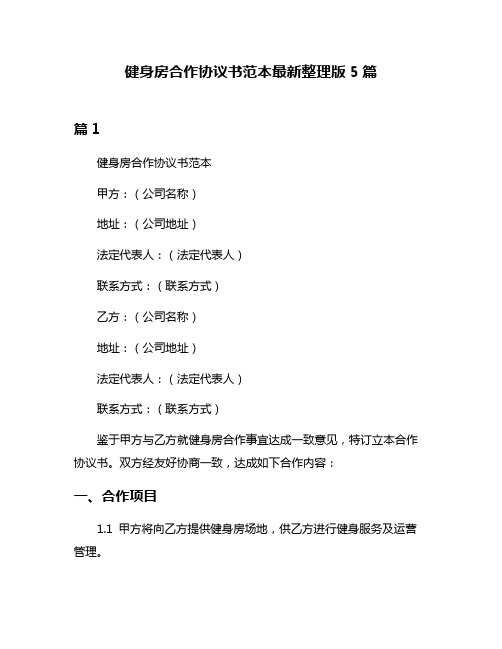 健身房合作协议书范本最新整理版 5 篇

篇 1

健身房合作协议书范本

甲方：（公司名称）

地址：（公司地址）

法定代表人：（法定代表人）

联系方式：（联系方式）

乙方：（公司名称）

地址：（公司地址）

法定代表人：（法定代表人）

联系方式：（联系方式）

鉴于甲方与乙方就健身房合作事宜达成一致意见，特订立本合作协议书。双方经友好协商一致，达成如下合作内容：

一、合作项目

1.1 甲方将向乙方提供健身房场地，供乙方进行健身服务及运营管理。